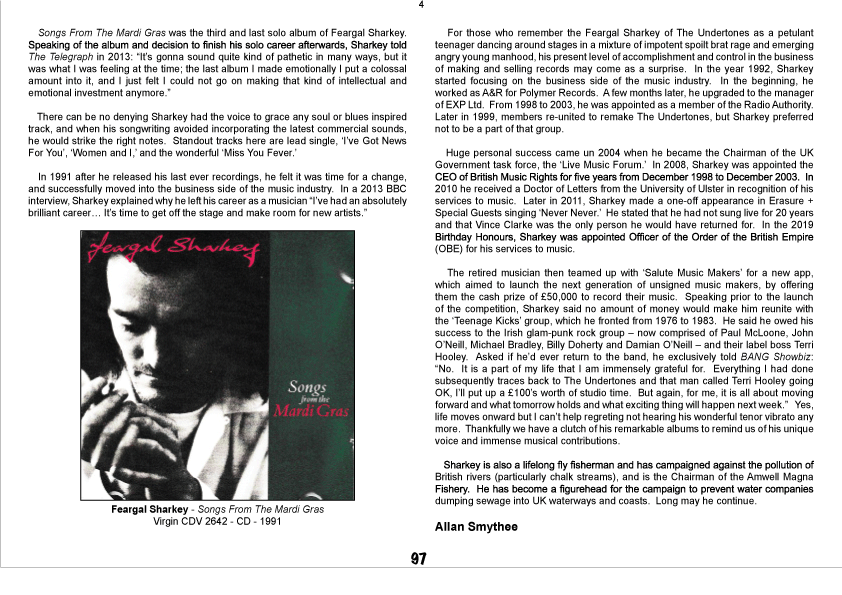 4

Songs From The Mardi Gras was the third and last solo album of Feargal Sharkey. Speaking of the album and decision to finish his solo career afterwards, Sharkey told The Telegraph in 2013: "It's gonna sound quite kind of pathetic in many ways, but it was what I was feeling at the time; the last album I made emotionally I put a colossal amount into it, and I just felt I could not go on making that kind of intellectual and emotional investment anymore."

There can be no denying Sharkey had the voice to grace any soul or blues inspired track, and when his songwriting avoided incorporating the latest commercial sounds, he would strike the right notes. Standout tracks here are lead single, 'I've Got News For You', 'Women and I,' and the wonderful 'Miss You Fever.'

In 1991 after he released his last ever recordings, he felt it was time for a change, and successfully moved into the business side of the music industry. In a 2013 BBC interview, Sharkey explained why he left his career as a musician "I've had an absolutely brilliant career… It's time to get off the stage and make room for new artists."

Feargal Sharkey

Songs from the Mardi Gras

Feargal Sharkey - Songs From The Mardi Gras
Virgin CDV 2642 - CD - 1991

For those who remember the Feargal Sharkey of The Undertones as a petulant teenager dancing around stages in a mixture of impotent spoilt brat rage and emerging angry young manhood, his present level of accomplishment and control in the business of making and selling records may come as a surprise. In the year 1992, Sharkey started focusing on the business side of the music industry. In the beginning, he worked as A&R for Polymer Records. A few months later, he upgraded to the manager of EXP Ltd. From 1998 to 2003, he was appointed as a member of the Radio Authority. Later in 1999, members re-united to remake The Undertones, but Sharkey preferred not to be a part of that group.

Huge personal success came un 2004 when he became the Chairman of the UK Government task force, the 'Live Music Forum.' In 2008, Sharkey was appointed the CEO of British Music Rights for five years from December 1998 to December 2003. In 2010 he received a Doctor of Letters from the University of Ulster in recognition of his services to music. Later in 2011, Sharkey made a one-off appearance in Erasure + Special Guests singing 'Never Never.' He stated that he had not sung live for 20 years and that Vince Clarke was the only person he would have returned for. In the 2019 Birthday Honours, Sharkey was appointed Officer of the Order of the British Empire (OBE) for his services to music.

The retired musician then teamed up with 'Salute Music Makers' for a new app, which aimed to launch the next generation of unsigned music makers, by offering them the cash prize of £50,000 to record their music. Speaking prior to the launch of the competition, Sharkey said no amount of money would make him reunite with the 'Teenage Kicks' group, which he fronted from 1976 to 1983. He said he owed his success to the Irish glam-punk rock group – now comprised of Paul McLoone, John O'Neill, Michael Bradley, Billy Doherty and Damian O'Neill – and their label boss Terri Hooley. Asked if he'd ever return to the band, he exclusively told BANG Showbiz: "No. It is a part of my life that I am immensely grateful for. Everything I had done subsequently traces back to The Undertones and that man called Terri Hooley going OK, I'll put up a £100's worth of studio time. But again, for me, it is all about moving forward and what tomorrow holds and what exciting thing will happen next week." Yes, life moves onward but I can't help regreting not hearing his wonderful tenor vibrato any more. Thankfully we have a clutch of his remarkable albums to remind us of his unique voice and immense musical contributions.

Sharkey is also a lifelong fly fisherman and has campaigned against the pollution of British rivers (particularly chalk streams), and is the Chairman of the Amwell Magna Fishery. He has become a figurehead for the campaign to prevent water companies dumping sewage into UK waterways and coasts. Long may he continue.

Allan Smythee

97